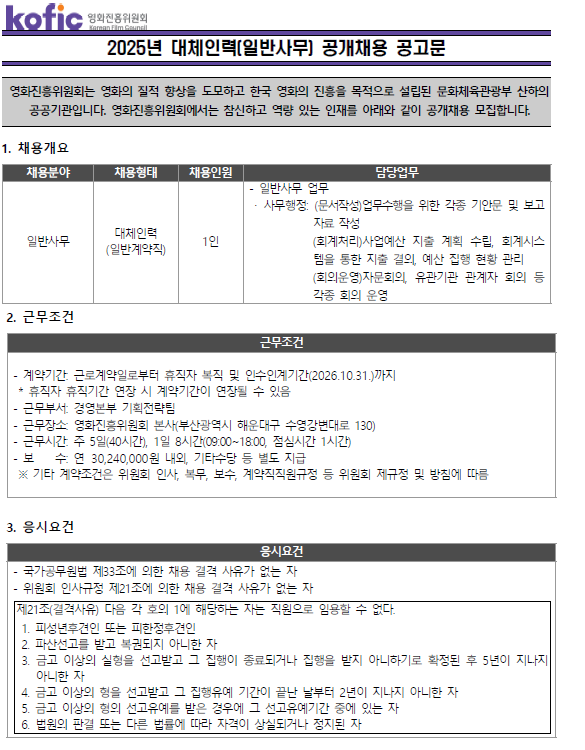 kofic 영화진흥위원회 Korean Film Council

2025년 대체인력(일반사무) 공개채용 공고문

영화진흥위원회는 영화의 질적 향상을 도모하고 한국 영화의 진흥을 목적으로 설립된 문화체육관광부 산하의 공공기관입니다. 영화진흥위원회에서는 참신하고 역량 있는 인재를 아래와 같이 공개채용 모집합니다.

1. 채용개요

| 채용분야 | 채용형태 | 채용인원 | 담당업무 |
|---|---|---|---|
| 일반사무 | 대체인력 (일반계약직) | 1인 | - 일반사무 업무 · 사무행정: (문서작성)업무수행을 위한 각종 기안문 및 보고자료 작성 (회계처리)사업예산 지출 계획 수립, 회계시스템을 통한 지출 결의, 예산 집행 현황 관리 (회의운영)자문회의, 유관기관 관계자 회의 등 각종 회의 운영 |

2. 근무조건

근무조건

- 계약기간: 근로계약일로부터 휴직자 복직 및 인수인계기간(2026.10.31.)까지
* 휴직자 휴직기간 연장 시 계약기간이 연장될 수 있음
- 근무부서: 경영본부 기획전략팀
- 근무장소: 영화진흥위원회 본사(부산광역시 해운대구 수영강변대로 130)
- 근무시간: 주 5일(40시간), 1일 8시간(09:00~18:00, 점심시간 1시간)
- 보 수: 연 30,240,000원 내외, 기타수당 등 별도 지급
※ 기타 계약조건은 위원회 인사, 복무, 보수, 계약직직원규정 등 위원회 제규정 및 방침에 따름

3. 응시요건

응시요건

- 국가공무원법 제33조에 의한 채용 결격 사유가 없는 자
- 위원회 인사규정 제21조에 의한 채용 결격 사유가 없는 자

제21조(결격사유) 다음 각 호의 1에 해당하는 자는 직원으로 임용할 수 없다.
1. 피성년후견인 또는 피한정후견인
2. 파산선고를 받고 복권되지 아니한 자
3. 금고 이상의 실형을 선고받고 그 집행이 종료되거나 집행을 받지 아니하기로 확정된 후 5년이 지나지 아니한 자
4. 금고 이상의 형을 선고받고 그 집행유예 기간이 끝난 날부터 2년이 지나지 아니한 자
5. 금고 이상의 형의 선고유예를 받은 경우에 그 선고유예기간 중에 있는 자
6. 법원의 판결 또는 다른 법률에 따라 자격이 상실되거나 정지된 자